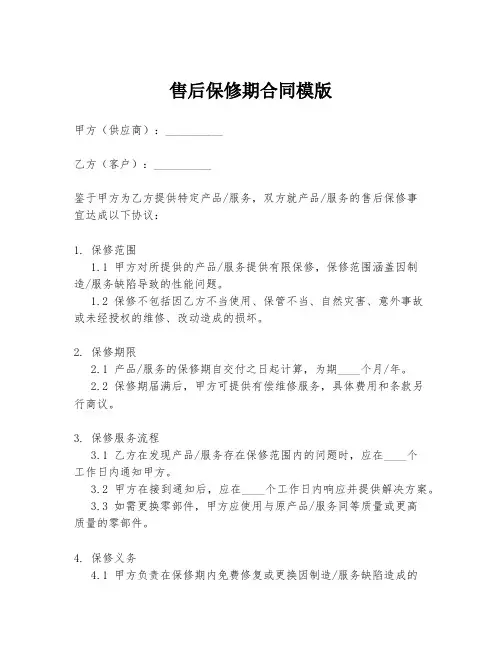 售后保修期合同模版

甲方（供应商）：__________

乙方（客户）：__________

鉴于甲方为乙方提供特定产品/服务，双方就产品/服务的售后保修事宜达成以下协议：

1. 保修范围

1.1 甲方对所提供的产品/服务提供有限保修，保修范围涵盖因制造/服务缺陷导致的性能问题。

1.2 保修不包括因乙方不当使用、保管不当、自然灾害、意外事故或未经授权的维修、改动造成的损坏。

2. 保修期限

2.1 产品/服务的保修期自交付之日起计算，为期____个月/年。

2.2 保修期届满后，甲方可提供有偿维修服务，具体费用和条款另行商议。

3. 保修服务流程

3.1 乙方在发现产品/服务存在保修范围内的问题时，应在____个工作日内通知甲方。

3.2 甲方在接到通知后，应在____个工作日内响应并提供解决方案。

3.3 如需更换零部件，甲方应使用与原产品/服务同等质量或更高质量的零部件。

4. 保修义务

4.1 甲方负责在保修期内免费修复或更换因制造/服务缺陷造成的